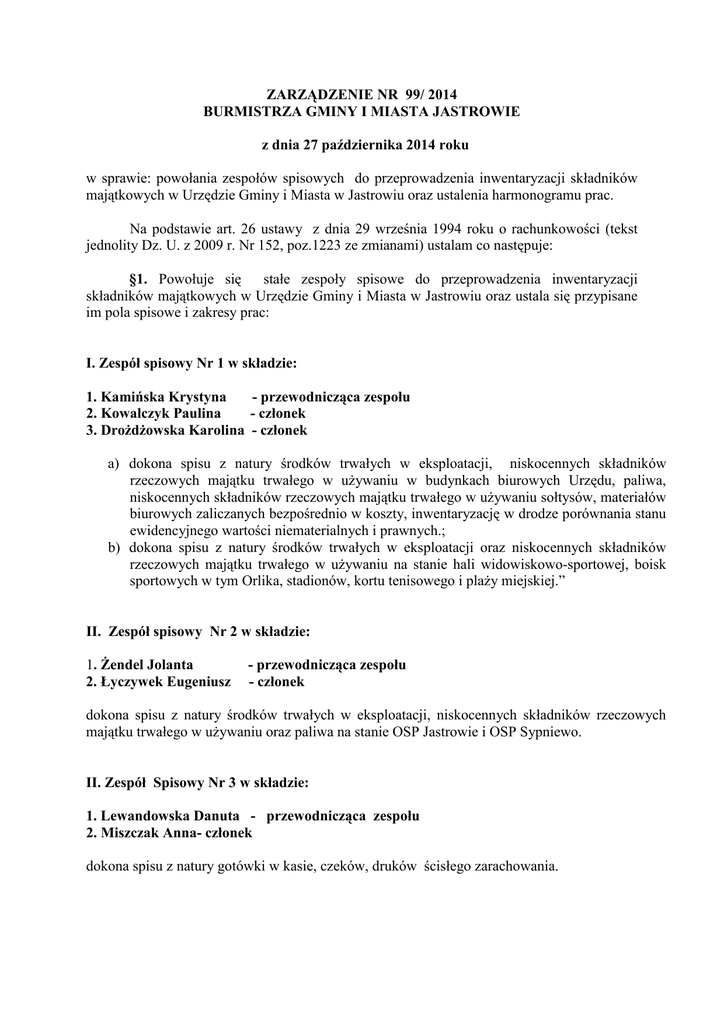 ZARZĄDZENIE NR 99/ 2014
BURMISTRZA GMINY I MIASTA JASTROWIE

z dnia 27 października 2014 roku

w sprawie: powołania zespołów spisowych do przeprowadzenia inwentaryzacji składników majątkowych w Urzędzie Gminy i Miasta w Jastrowiu oraz ustalenia harmonogramu prac.

Na podstawie art. 26 ustawy z dnia 29 września 1994 roku o rachunkowości (tekst jednolity Dz. U. z 2009 r. Nr 152, poz.1223 ze zmianami) ustalam co następuje:

§1. Powołuje się stałe zespoły spisowe do przeprowadzenia inwentaryzacji składników majątkowych w Urzędzie Gminy i Miasta w Jastrowiu oraz ustala się przypisane im pola spisowe i zakresy prac:

I. Zespół spisowy Nr 1 w składzie:

1. Kamińska Krystyna - przewodnicząca zespołu
2. Kowalczyk Paulina - członek
3. Drożdżowska Karolina - członek

a) dokona spisu z natury środków trwałych w eksploatacji, niskocennych składników rzeczowych majątku trwałego w używaniu w budynkach biurowych Urzędu, paliwa, niskocennych składników rzeczowych majątku trwałego w używaniu sołtysów, materiałów biurowych zaliczanych bezpośrednio w koszty, inwentaryzację w drodze porównania stanu ewidencyjnego wartości niematerialnych i prawnych.;
b) dokona spisu z natury środków trwałych w eksploatacji oraz niskocennych składników rzeczowych majątku trwałego w używaniu na stanie hali widowiskowo-sportowej, boisk sportowych w tym Orlika, stadionów, kortu tenisowego i plaży miejskiej.”

II. Zespół spisowy Nr 2 w składzie:

1. Żendel Jolanta - przewodnicząca zespołu
2. Łyczywek Eugeniusz - członek

dokona spisu z natury środków trwałych w eksploatacji, niskocennych składników rzeczowych majątku trwałego w używaniu oraz paliwa na stanie OSP Jastrowie i OSP Sypniewo.

II. Zespół Spisowy Nr 3 w składzie:

1. Lewandowska Danuta - przewodnicząca zespołu
2. Miszczak Anna- członek

dokona spisu z natury gotówki w kasie, czeków, druków ścisłego zarachowania.